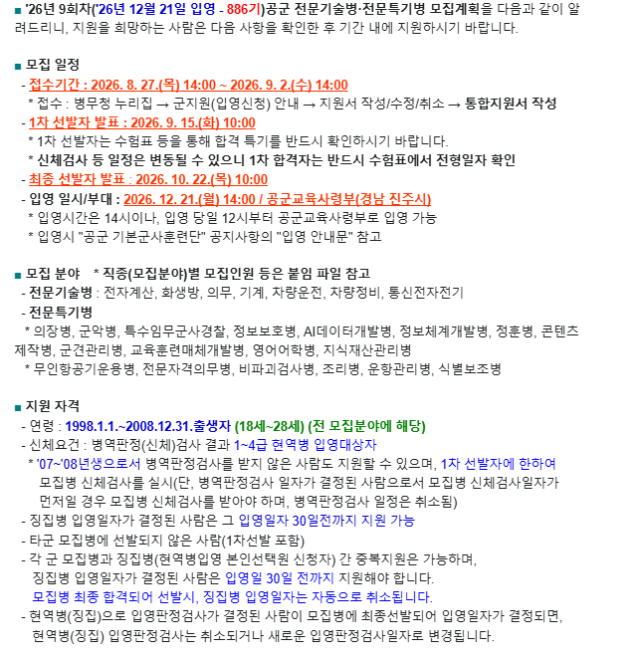 ■ '26년 9회차('26년 12월 21일 입영 - 886기)공군 전문기술병·전문특기병 모집계획을 다음과 같이 알려드리니, 지원을 희망하는 사람은 다음 사항을 확인한 후 기간 내에 지원하시기 바랍니다.

■ 모집 일정
- 접수기간 : 2026. 8. 27.(목) 14:00 ~ 2026. 9. 2.(수) 14:00
* 접수 : 병무청 누리집 → 군지원(입영신청) 안내 → 지원서 작성/수정/취소 → 통합지원서 작성
- 1차 선발자 발표 : 2026. 9. 15.(화) 10:00
* 1차 선발자는 수험표 등을 통해 합격 특기를 반드시 확인하시기 바랍니다.
* 신체검사 등 일정은 변동될 수 있으니 1차 합격자는 반드시 수험표에서 전형일자 확인
- 최종 선발자 발표 : 2026. 10. 22.(목) 10:00
- 입영 일시/부대 : 2026. 12. 21.(월) 14:00 / 공군교육사령부(경남 진주시)
* 입영시간은 14시이나, 입영 당일 12시부터 공군교육사령부로 입영 가능
* 입영시 "공군 기본군사훈련단" 공지사항의 "입영 안내문" 참고

■ 모집 분야 * 직종(모집분야)별 모집인원 등은 붙임 파일 참고
- 전문기술병 : 전자계산, 화생방, 의무, 기계, 차량운전, 차량정비, 통신전자전기
- 전문특기병
* 의장병, 군악병, 특수임무군사경찰, 정보보호병, AI데이터개발병, 정보체계개발병, 정훈병, 콘텐츠제작병, 군견관리병, 교육훈련매체개발병, 영어어학병, 지식재산관리병
* 무인항공기운용병, 전문자격의무병, 비파괴검사병, 조리병, 운항관리병, 식별보조병

■ 지원 자격
- 연령 : 1998.1.1.~2008.12.31.출생자 (18세~28세) (전 모집분야에 해당)
- 신체요건 : 병역판정(신체)검사 결과 1~4급 현역병 입영대상자
* '07~'08년생으로서 병역판정검사를 받지 않은 사람도 지원할 수 있으며, 1차 선발자에 한하여 모집병 신체검사를 실시(단, 병역판정검사 일자가 결정된 사람으로서 모집병 신체검사일자가 먼저일 경우 모집병 신체검사를 받아야 하며, 병역판정검사 일정은 취소됨)
- 징집병 입영일자가 결정된 사람은 그 입영일자 30일전까지 지원 가능
- 타군 모집병에 선발되지 않은 사람(1차선발 포함)
- 각 군 모집병과 징집병(현역병입영 본인선택원 신청자) 간 중복지원은 가능하며, 징집병 입영일자가 결정된 사람은 입영일 30일 전까지 지원해야 합니다.
모집병 최종 합격되어 선발시, 징집병 입영일자는 자동으로 취소됩니다.
- 현역병(징집)으로 입영판정검사가 결정된 사람이 모집병에 최종선발되어 입영일자가 결정되면, 현역병(징집) 입영판정검사는 취소되거나 새로운 입영판정검사일자로 변경됩니다.